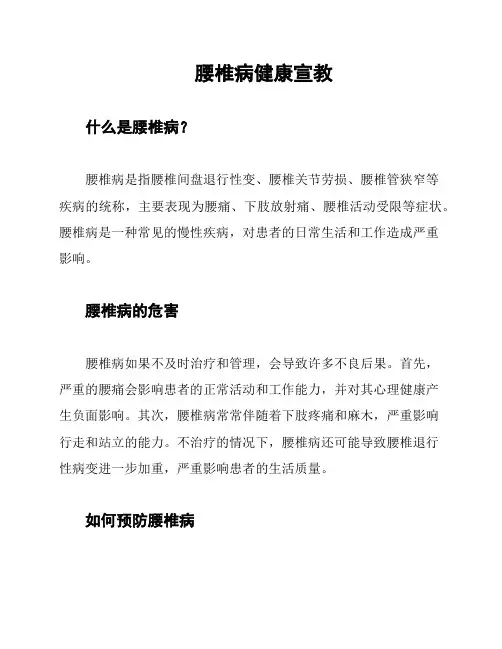 腰椎病健康宣教

什么是腰椎病？

腰椎病是指腰椎间盘退行性变、腰椎关节劳损、腰椎管狭窄等疾病的统称，主要表现为腰痛、下肢放射痛、腰椎活动受限等症状。腰椎病是一种常见的慢性疾病，对患者的日常生活和工作造成严重影响。

腰椎病的危害

腰椎病如果不及时治疗和管理，会导致许多不良后果。首先，严重的腰痛会影响患者的正常活动和工作能力，并对其心理健康产生负面影响。其次，腰椎病常常伴随着下肢疼痛和麻木，严重影响行走和站立的能力。不治疗的情况下，腰椎病还可能导致腰椎退行性病变进一步加重，严重影响患者的生活质量。

如何预防腰椎病